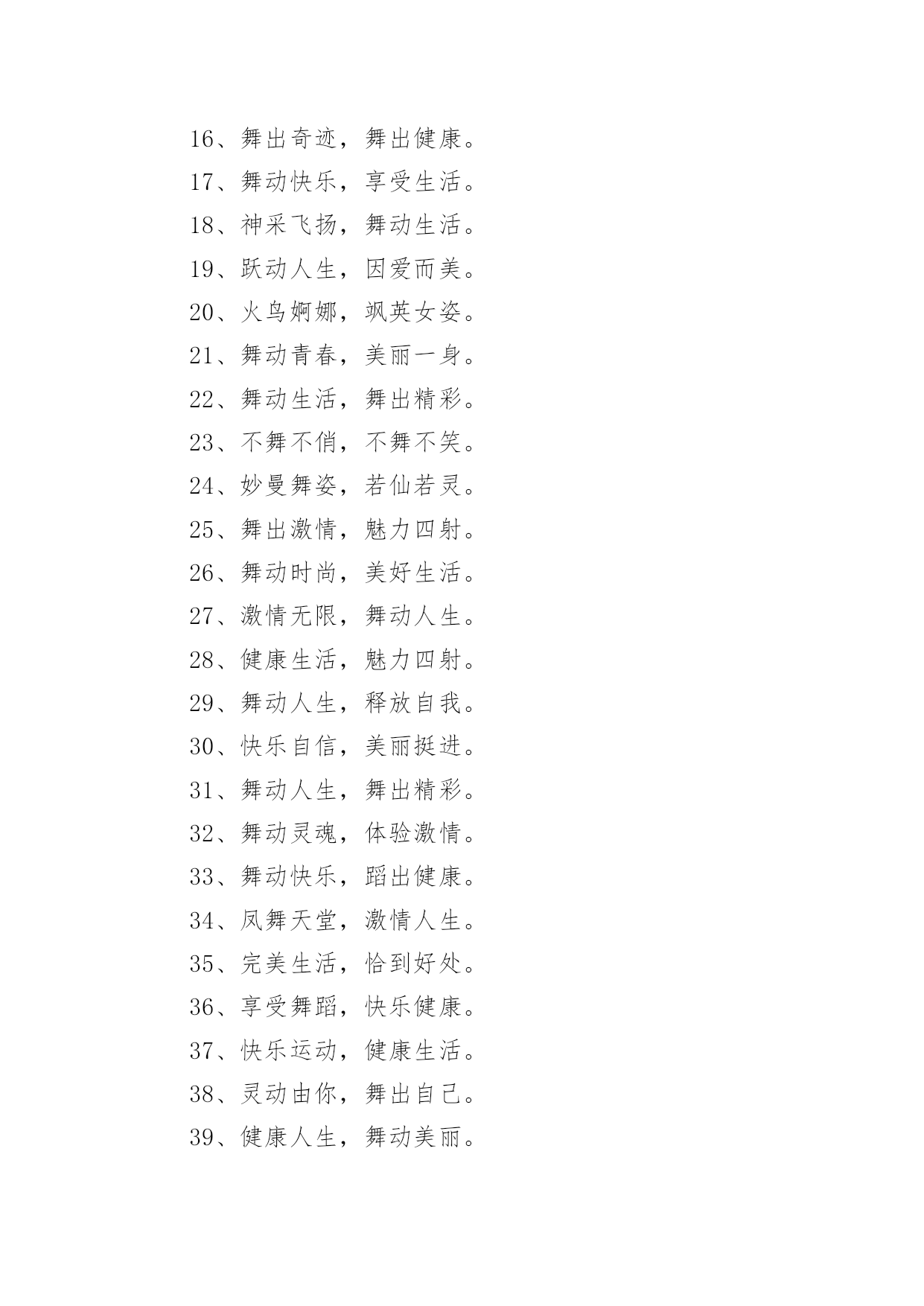 16、舞出奇迹，舞出健康。

17、舞动快乐，享受生活。

18、神采飞扬，舞动生活。

19、跃动人生，因爱而美。

20、火鸟婀娜，飒英女姿。

21、舞动青春，美丽一身。

22、舞动生活，舞出精彩。

23、不舞不俏，不舞不笑。

24、妙曼舞姿，若仙若灵。

25、舞出激情，魅力四射。

26、舞动时尚，美好生活。

27、激情无限，舞动人生。

28、健康生活，魅力四射。

29、舞动人生，释放自我。

30、快乐自信，美丽挺进。

31、舞动人生，舞出精彩。

32、舞动灵魂，体验激情。

33、舞动快乐，蹈出健康。

34、凤舞天堂，激情人生。

35、完美生活，恰到好处。

36、享受舞蹈，快乐健康。

37、快乐运动，健康生活。

38、灵动由你，舞出自己。

39、健康人生，舞动美丽。